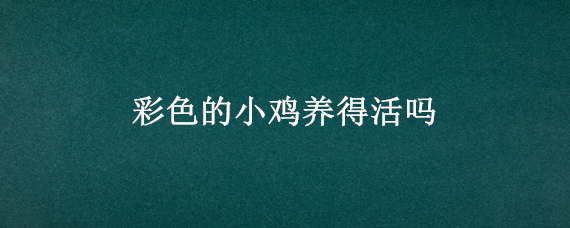 彩色的小鸡养得活吗